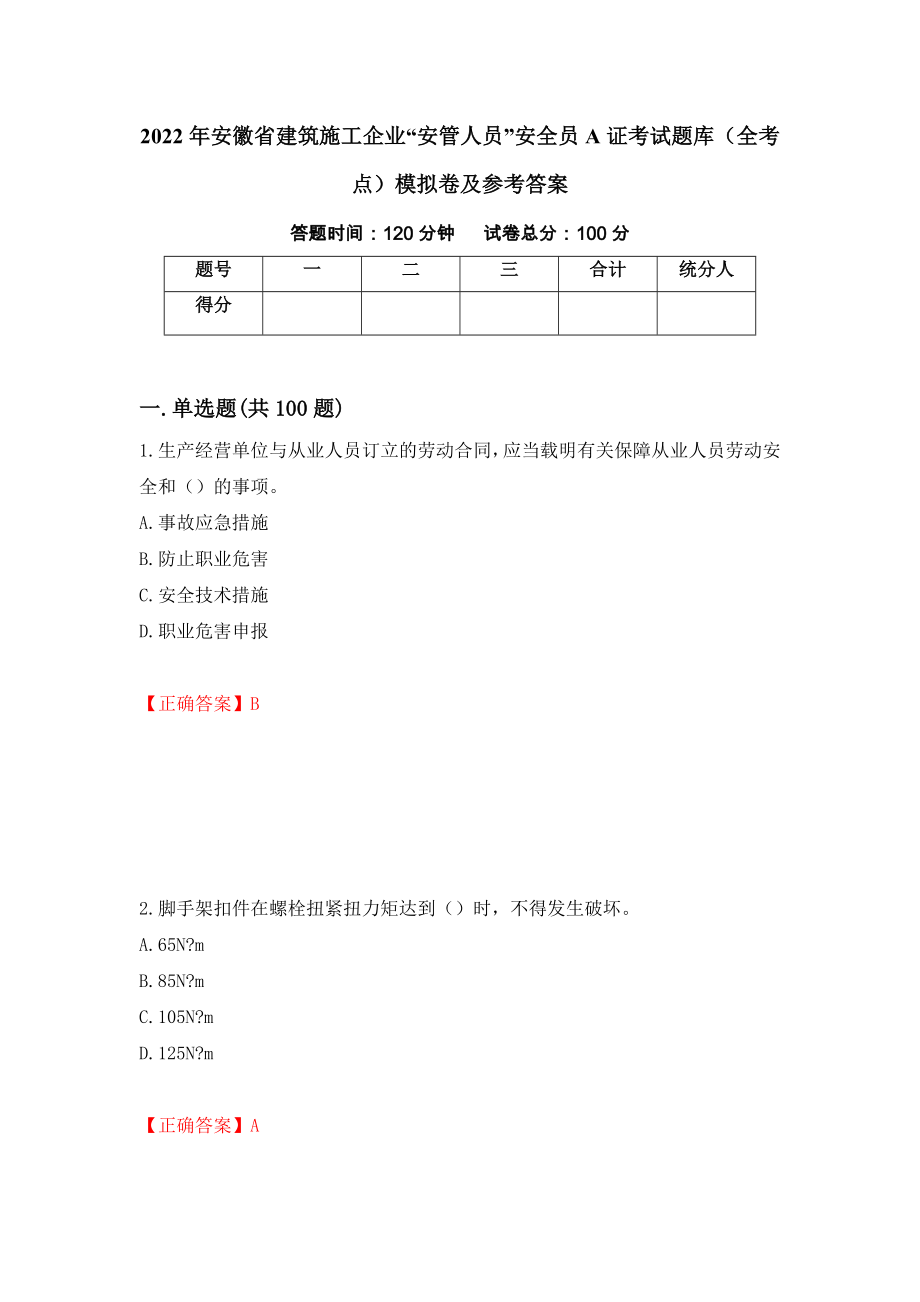 2022年安徽省建筑施工企业“安管人员”安全员A证考试题库（全考点）模拟卷及参考答案

答题时间：120分钟　　试卷总分：100分

| 题号 | 一 | 二 | 三 | 合计 | 统分人 |
|---|---|---|---|---|---|
| 得分 | | | | | |

一.单选题(共100题)

1.生产经营单位与从业人员订立的劳动合同,应当载明有关保障从业人员劳动安全和（）的事项。

A.事故应急措施

B.防止职业危害

C.安全技术措施

D.职业危害申报

【正确答案】B

2.脚手架扣件在螺栓扭紧扭力矩达到（）时，不得发生破坏。

A.65N?m

B.85N?m

C.105N?m

D.125N?m

【正确答案】A